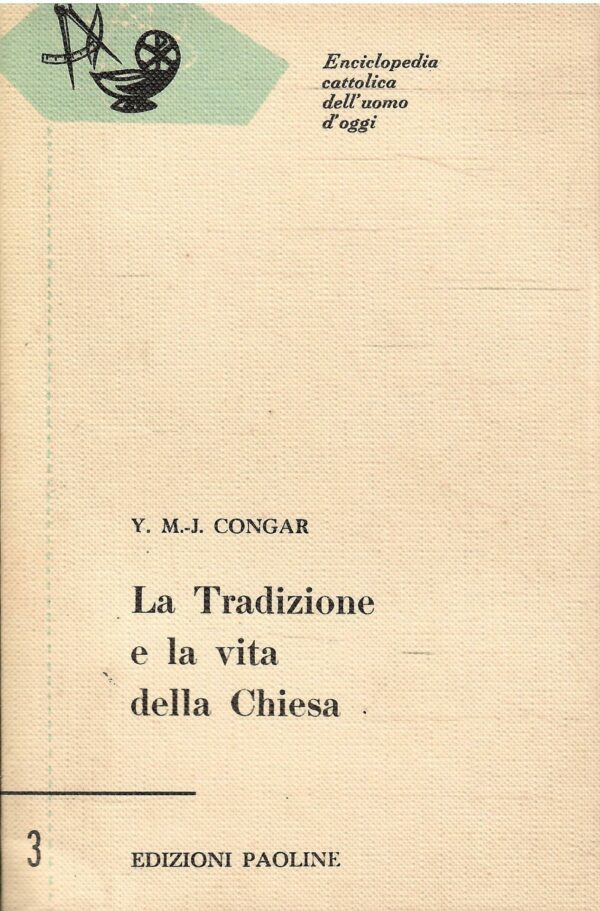 Enciclopedia
cattolica
dell'uomo
d'oggi

Y. M.-J. CONGAR

La Tradizione
e la vita
della Chiesa

3

EDIZIONI PAOLINE